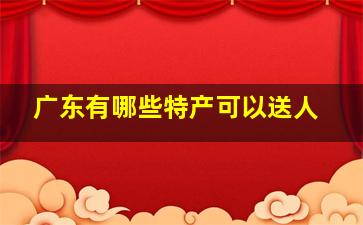 广东有哪些特产可以送人